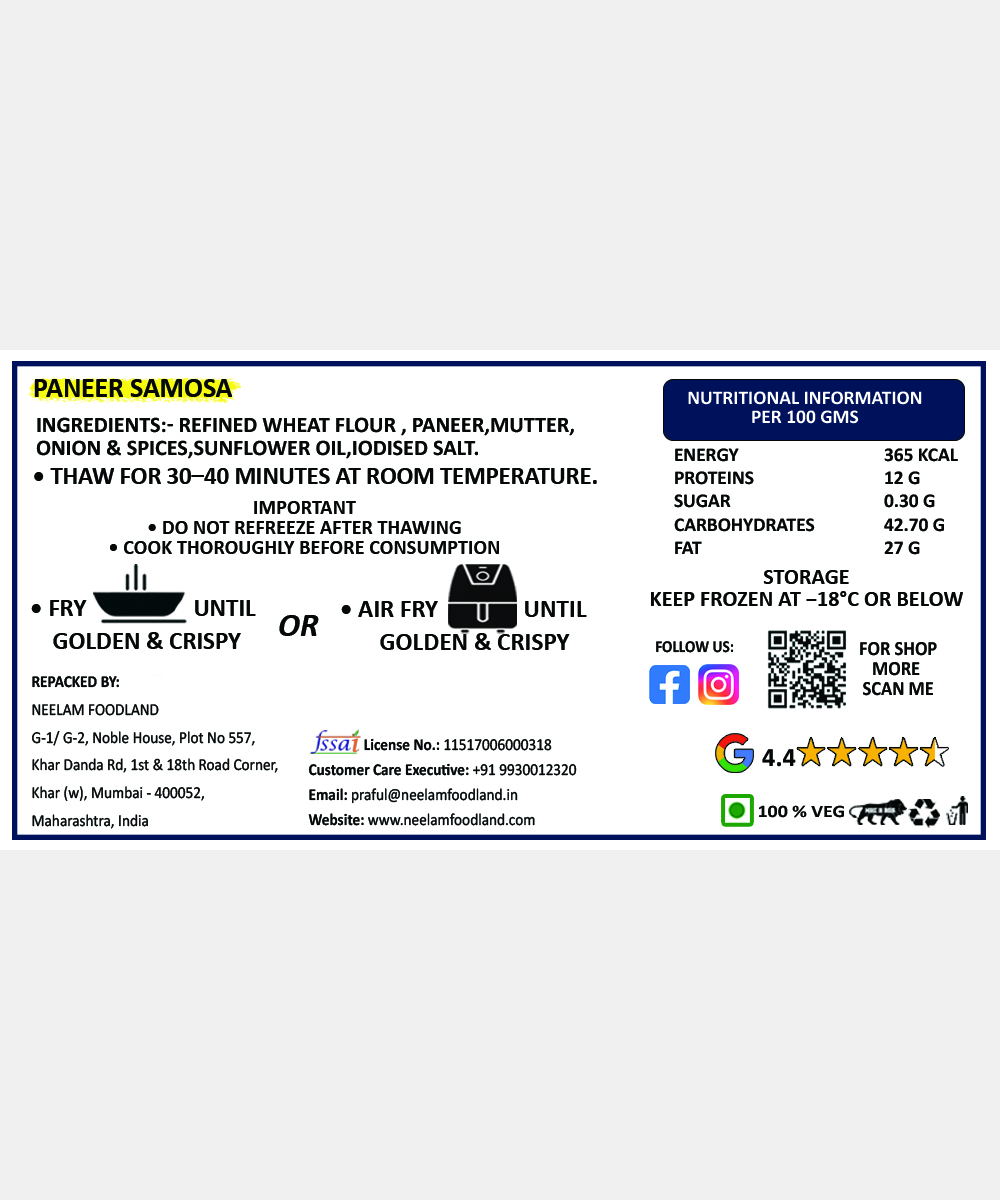 PANEER SAMOSA

INGREDIENTS:- REFINED WHEAT FLOUR , PANEER,MUTTER, ONION & SPICES,SUNFLOWER OIL,IODISED SALT.

• THAW FOR 30–40 MINUTES AT ROOM TEMPERATURE.

IMPORTANT
• DO NOT REFREEZE AFTER THAWING
• COOK THOROUGHLY BEFORE CONSUMPTION

• FRY UNTIL GOLDEN & CRISPY

OR

• AIR FRY UNTIL GOLDEN & CRISPY

REPACKED BY:
NEELAM FOODLAND
G-1/ G-2, Noble House, Plot No 557,
Khar Danda Rd, 1st & 18th Road Corner,
Khar (w), Mumbai - 400052,
Maharashtra, India

fssai License No.: 11517006000318
Customer Care Executive: +91 9930012320
Email: praful@neelamfoodland.in
Website: www.neelamfoodland.com

NUTRITIONAL INFORMATION
PER 100 GMS

ENERGY 365 KCAL
PROTEINS 12 G
SUGAR 0.30 G
CARBOHYDRATES 42.70 G
FAT 27 G

STORAGE
KEEP FROZEN AT –18°C OR BELOW

FOLLOW US:

FOR SHOP
MORE
SCAN ME

4.4

100 % VEG